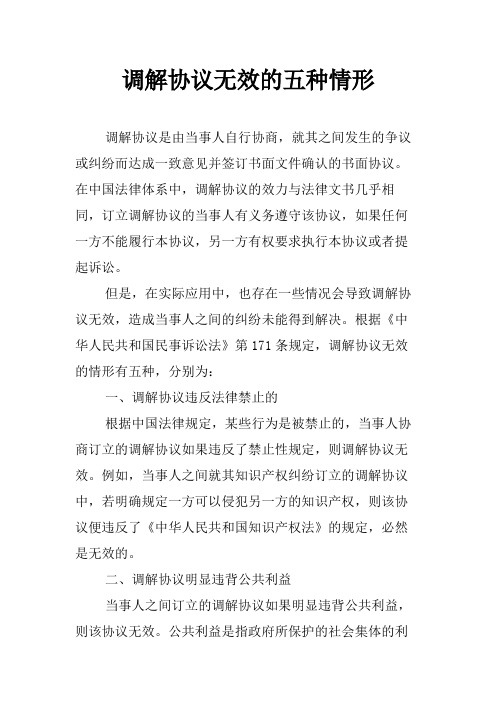 调解协议无效的五种情形

调解协议是由当事人自行协商，就其之间发生的争议或纠纷而达成一致意见并签订书面文件确认的书面协议。在中国法律体系中，调解协议的效力与法律文书几乎相同，订立调解协议的当事人有义务遵守该协议，如果任何一方不能履行本协议，另一方有权要求执行本协议或者提起诉讼。

但是，在实际应用中，也存在一些情况会导致调解协议无效，造成当事人之间的纠纷未能得到解决。根据《中华人民共和国民事诉讼法》第 171 条规定，调解协议无效的情形有五种，分别为：

一、调解协议违反法律禁止的

根据中国法律规定，某些行为是被禁止的，当事人协商订立的调解协议如果违反了禁止性规定，则调解协议无效。例如，当事人之间就其知识产权纠纷订立的调解协议中，若明确规定一方可以侵犯另一方的知识产权，则该协议便违反了《中华人民共和国知识产权法》的规定，必然是无效的。

二、调解协议明显违背公共利益

当事人之间订立的调解协议如果明显违背公共利益，则该协议无效。公共利益是指政府所保护的社会集体的利